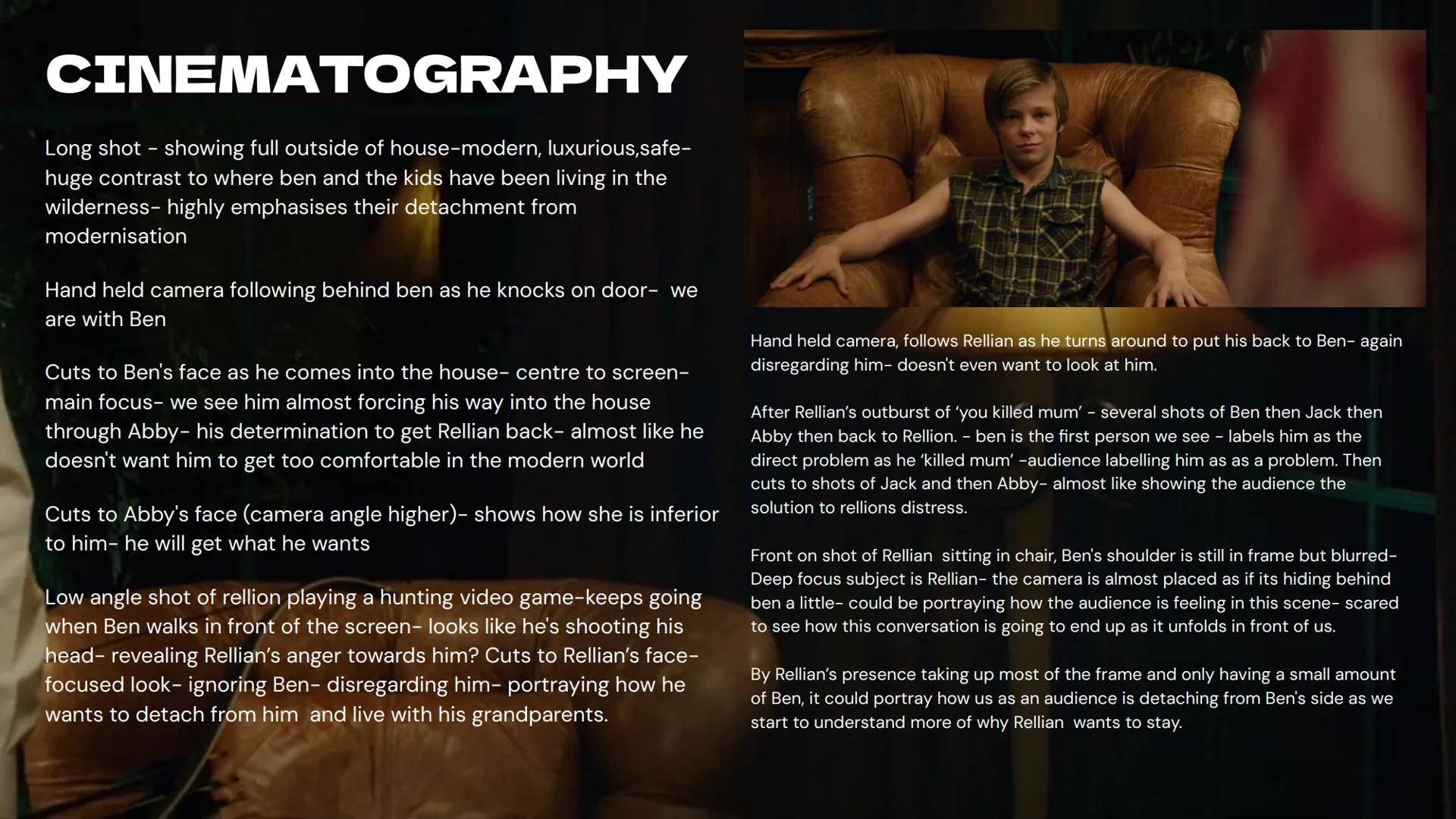 CINEMATOGRAPHY

Long shot - showing full outside of house-modern, luxurious,safe- huge contrast to where ben and the kids have been living in the wilderness- highly emphasises their detachment from modernisation

Hand held camera following behind ben as he knocks on door- we are with Ben

Cuts to Ben's face as he comes into the house- centre to screen- main focus- we see him almost forcing his way into the house through Abby- his determination to get Rellian back- almost like he doesn't want him to get too comfortable in the modern world

Cuts to Abby's face (camera angle higher)- shows how she is inferior to him- he will get what he wants

Low angle shot of rellion playing a hunting video game-keeps going when Ben walks in front of the screen- looks like he's shooting his head- revealing Rellian's anger towards him? Cuts to Rellian's face- focused look- ignoring Ben- disregarding him- portraying how he wants to detach from him and live with his grandparents.

Hand held camera, follows Rellian as he turns around to put his back to Ben- again disregarding him- doesn't even want to look at him.

After Rellian's outburst of 'you killed mum' - several shots of Ben then Jack then Abby then back to Rellion. - ben is the first person we see - labels him as the direct problem as he 'killed mum' -audience labelling him as as a problem. Then cuts to shots of Jack and then Abby- almost like showing the audience the solution to rellions distress.

Front on shot of Rellian sitting in chair, Ben's shoulder is still in frame but blurred- Deep focus subject is Rellian- the camera is almost placed as if its hiding behind ben a little- could be portraying how the audience is feeling in this scene- scared to see how this conversation is going to end up as it unfolds in front of us.

By Rellian's presence taking up most of the frame and only having a small amount of Ben, it could portray how us as an audience is detaching from Ben's side as we start to understand more of why Rellian wants to stay.